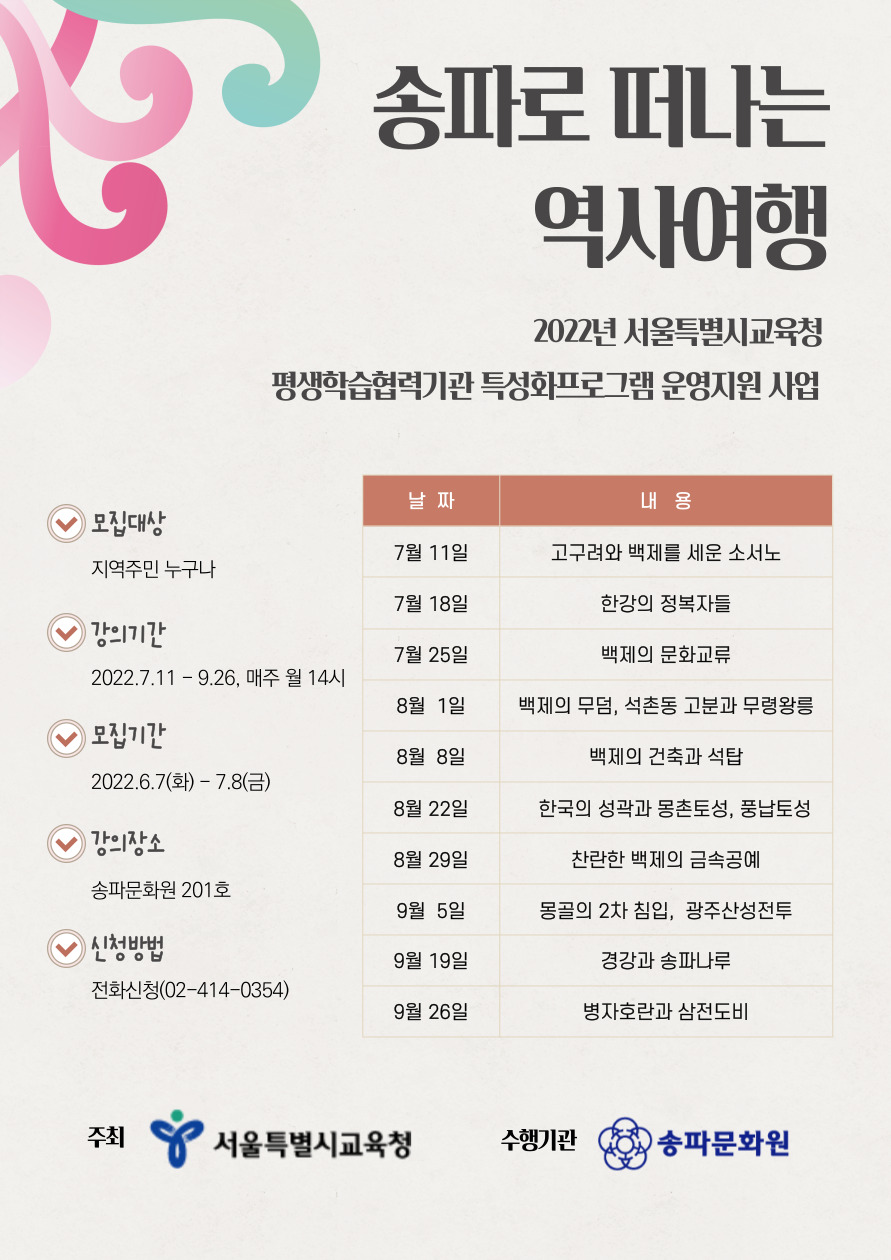 송파로 떠나는 역사여행

2022년 서울특별시교육청

평생학습협력기관 특성화프로그램 운영지원 사업

모집대상

지역주민 누구나

강의기간

2022.7.11 - 9.26, 매주 월 14시

모집기간

2022.6.7(화) - 7.8(금)

강의장소

송파문화원 201호

신청방법

전화신청(02-414-0354)

| 날 짜 | 내 용 |
|---|---|
| 7월 11일 | 고구려와 백제를 세운 소서노 |
| 7월 18일 | 한강의 정복자들 |
| 7월 25일 | 백제의 문화교류 |
| 8월 1일 | 백제의 무덤, 석촌동 고분과 무령왕릉 |
| 8월 8일 | 백제의 건축과 석탑 |
| 8월 22일 | 한국의 성곽과 몽촌토성, 풍납토성 |
| 8월 29일 | 찬란한 백제의 금속공예 |
| 9월 5일 | 몽골의 2차 침입, 광주산성전투 |
| 9월 19일 | 경강과 송파나루 |
| 9월 26일 | 병자호란과 삼전도비 |

주최 서울특별시교육청

수행기관 송파문화원